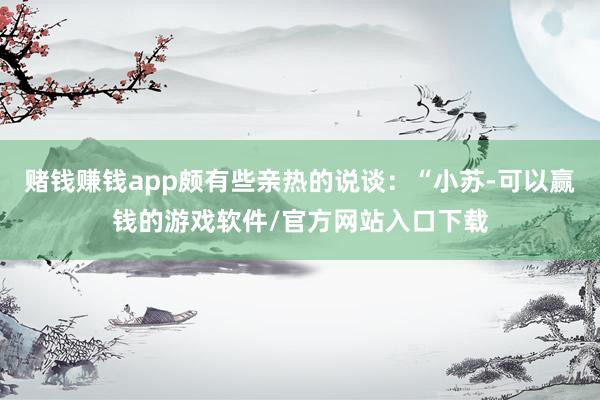 赌钱赚钱app颇有些亲热的说谈：“小苏-可以赢钱的游戏软件/官方网站入口下载